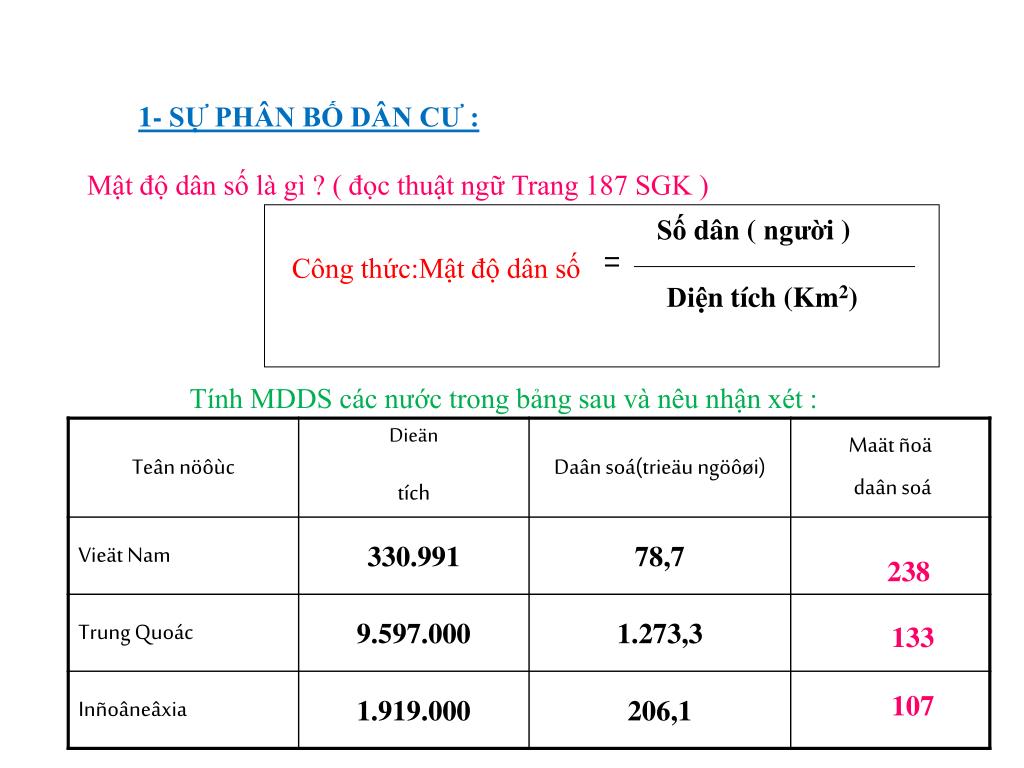 1- SỰ PHÂN BỐ DÂN CƯ :

Mật độ dân số là gì ? ( đọc thuật ngữ Trang 187 SGK )

Công thức:Mật độ dân số $= \frac{\text{Số dân ( người )}}{\text{Diện tích (Km}^2\text{)}}$

Tính MDDS các nước trong bảng sau và nêu nhận xét :

| Teân nöôùc | Dieän tích | Daân soá(trieäu ngöôøi) | Maät ñoä daân soá |
|---|---|---|---|
| Vieät Nam | 330.991 | 78,7 | 238 |
| Trung Quoác | 9.597.000 | 1.273,3 | 133 |
| Inñoâneâxia | 1.919.000 | 206,1 | 107 |